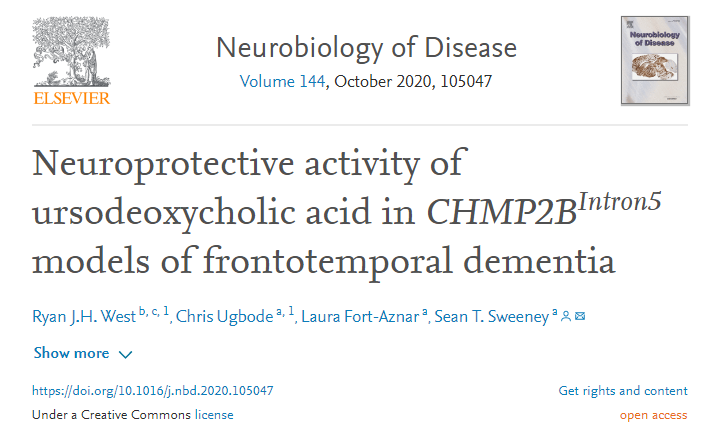 ELSEVIER

Neurobiology of Disease
Volume 144, October 2020, 105047

Neurobiology of Disease

Neuroprotective activity of ursodeoxycholic acid in $CHMP2B^{Intron5}$ models of frontotemporal dementia

Ryan J.H. West $^{b, c, 1}$, Chris Ugbode $^{a, 1}$, Laura Fort-Aznar $^{a}$, Sean T. Sweeney $^{a}$

Show more

https://doi.org/10.1016/j.nbd.2020.105047
Get rights and content

Under a Creative Commons license
open access